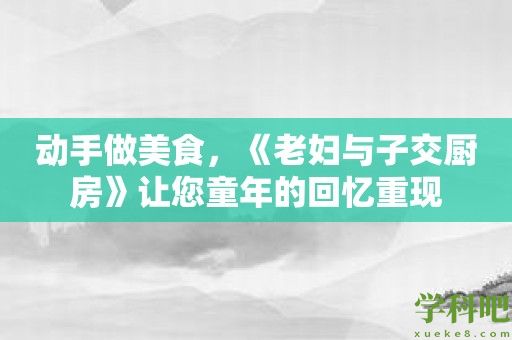 动手做美食，《老妇与子交厨房》让您童年的回忆重现

学科吧
xueke8.com